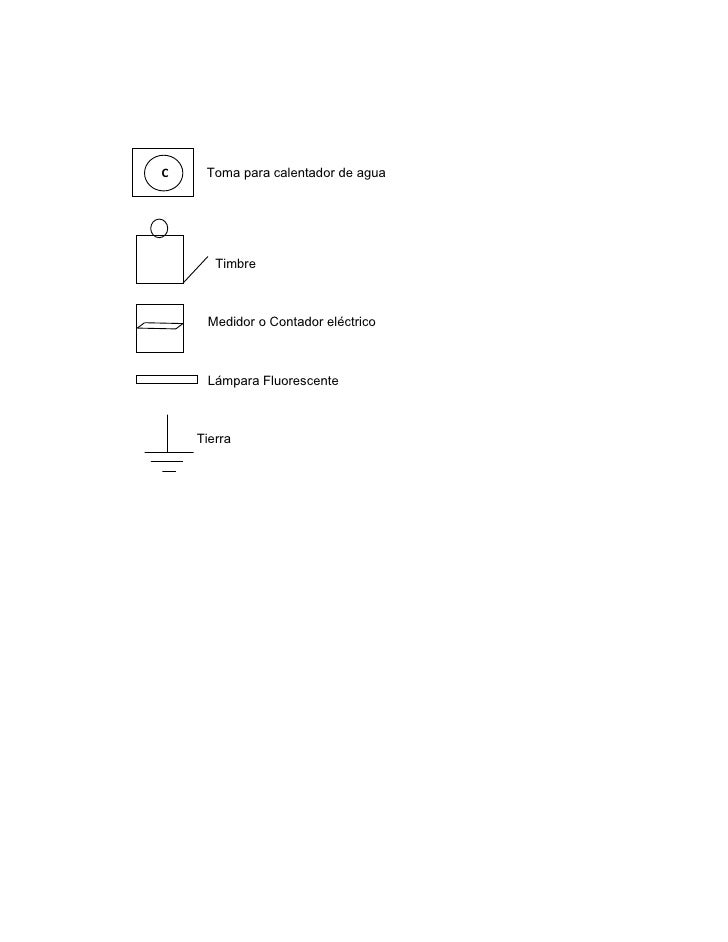 C Toma para calentador de agua

Timbre

Medidor o Contador eléctrico

Lámpara Fluorescente

Tierra